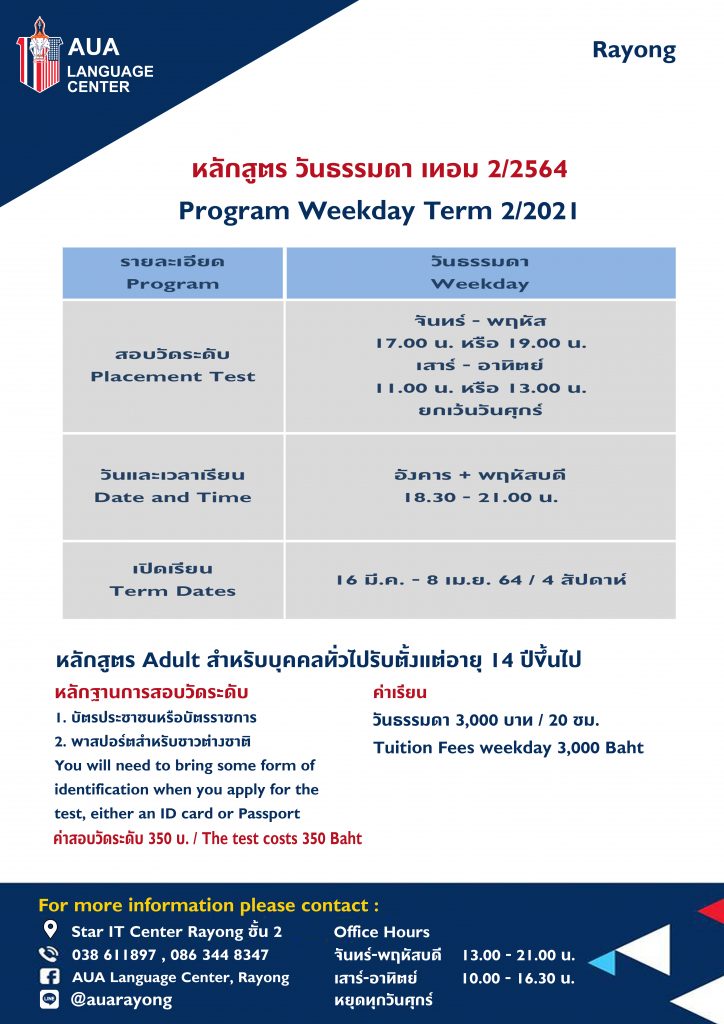 AUA LANGUAGE CENTER

Rayong

หลักสูตร วันธรรมดา เทอม 2/2564
Program Weekday Term 2/2021

| รายละเอียด Program | วันธรรมดา Weekday |
|---|---|
| สอบวัดระดับ Placement Test | จันทร์ - พฤหัส 17.00 น. หรือ 19.00 น. เสาร์ - อาทิตย์ 11.00 น. หรือ 13.00 น. ยกเว้นวันศุกร์ |
| วันและเวลาเรียน Date and Time | อังคาร + พฤหัสบดี 18.30 - 21.00 น. |
| เปิดเรียน Term Dates | 16 มี.ค. - 8 เม.ย. 64 / 4 สัปดาห์ |

หลักสูตร Adult สำหรับบุคคลทั่วไปรับตั้งแต่อายุ 14 ปีขึ้นไป

หลักฐานการสอบวัดระดับ
1. บัตรประชาชนหรือบัตรราชการ
2. พาสปอร์ตสำหรับชาวต่างชาติ
You will need to bring some form of identification when you apply for the test, either an ID card or Passport
ค่าสอบวัดระดับ 350 บ. / The test costs 350 Baht

ค่าเรียน
วันธรรมดา 3,000 บาท / 20 ชม.
Tuition Fees weekday 3,000 Baht

For more information please contact :
Star IT Center Rayong ชั้น 2
038 611897 , 086 344 8347
AUA Language Center, Rayong
@auarayong

Office Hours
จันทร์-พฤหัสบดี 13.00 - 21.00 น.
เสาร์-อาทิตย์ 10.00 - 16.30 น.
หยุดทุกวันศุกร์